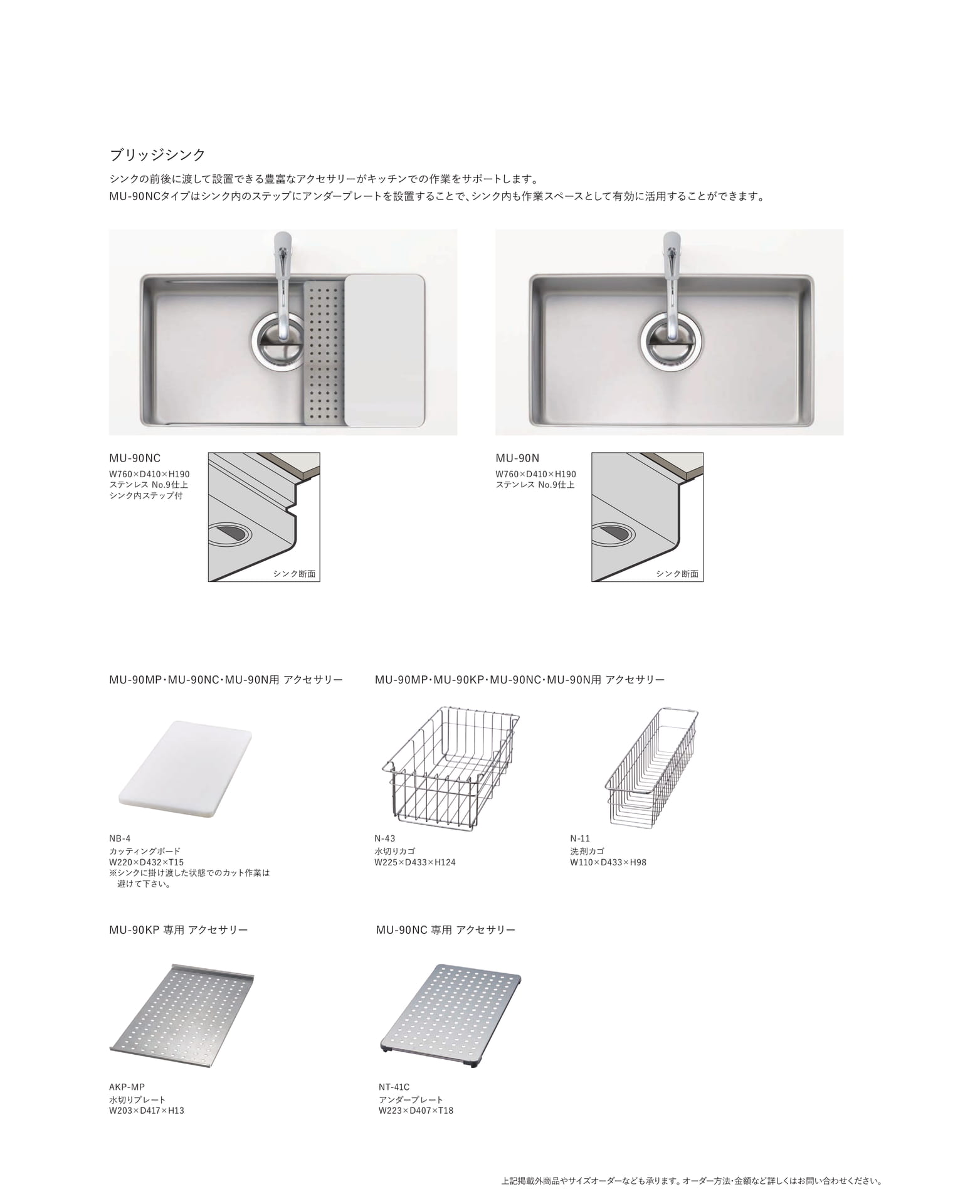 ブリッジシンク

シンクの前後に渡して設置できる豊富なアクセサリーがキッチンでの作業をサポートします。
MU-90NCタイプはシンク内のステップにアンダープレートを設置することで、シンク内も作業スペースとして有効に活用することができます。

MU-90NC
W760×D410×H190
ステンレス No.9仕上
シンク内ステップ付

シンク断面

MU-90N
W760×D410×H190
ステンレス No.9仕上

シンク断面

MU-90MP・MU-90NC・MU-90N用 アクセサリー

NB-4
カッティングボード
W220×D432×T15
※シンクに掛け渡した状態でのカット作業は避けて下さい。

MU-90MP・MU-90KP・MU-90NC・MU-90N用 アクセサリー

N-43
水切りカゴ
W225×D433×H124

N-11
洗剤カゴ
W110×D433×H98

MU-90KP 専用 アクセサリー

AKP-MP
水切りプレート
W203×D417×H13

MU-90NC 専用 アクセサリー

NT-41C
アンダープレート
W223×D407×T18

上記掲載外商品やサイズオーダーなども承ります。オーダー方法・金額など詳しくはお問い合わせください。